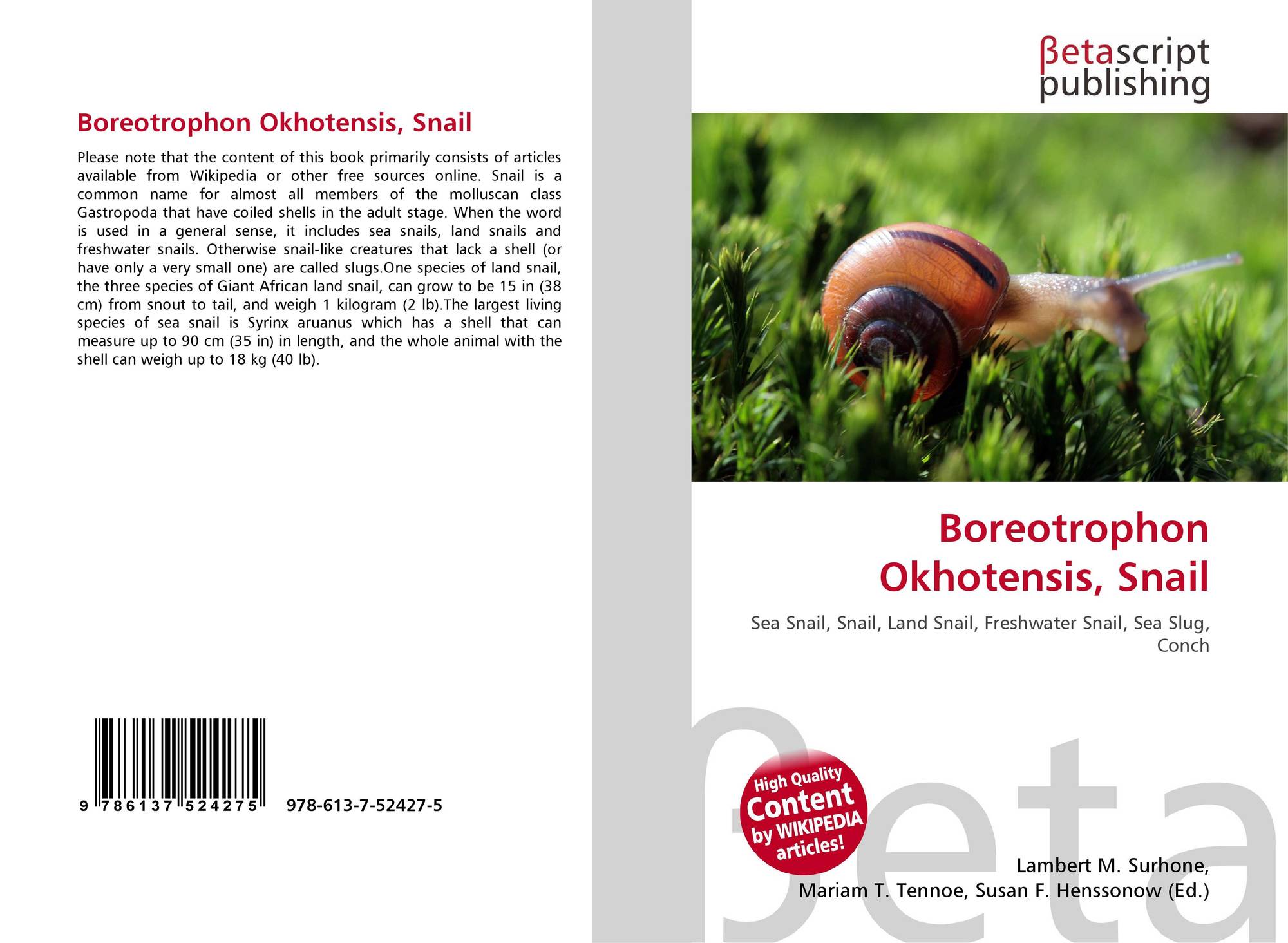 Boreotrophon Okhotensis, Snail

Please note that the content of this book primarily consists of articles available from Wikipedia or other free sources online. Snail is a common name for almost all members of the molluscan class Gastropoda that have coiled shells in the adult stage. When the word is used in a general sense, it includes sea snails, land snails and freshwater snails. Otherwise snail-like creatures that lack a shell (or have only a very small one) are called slugs.One species of land snail, the three species of Giant African land snail, can grow to be 15 in (38 cm) from snout to tail, and weigh 1 kilogram (2 lb).The largest living species of sea snail is Syrinx aruanus which has a shell that can measure up to 90 cm (35 in) in length, and the whole animal with the shell can weigh up to 18 kg (40 lb).

9 786137 524275 978-613-7-52427-5

βetascript
publishing

Boreotrophon Okhotensis, Snail

Sea Snail, Snail, Land Snail, Freshwater Snail, Sea Slug, Conch

High Quality Content by WIKIPEDIA articles!

Lambert M. Surhone,
Mariam T. Tennoe, Susan F. Henssonow (Ed.)

βeta